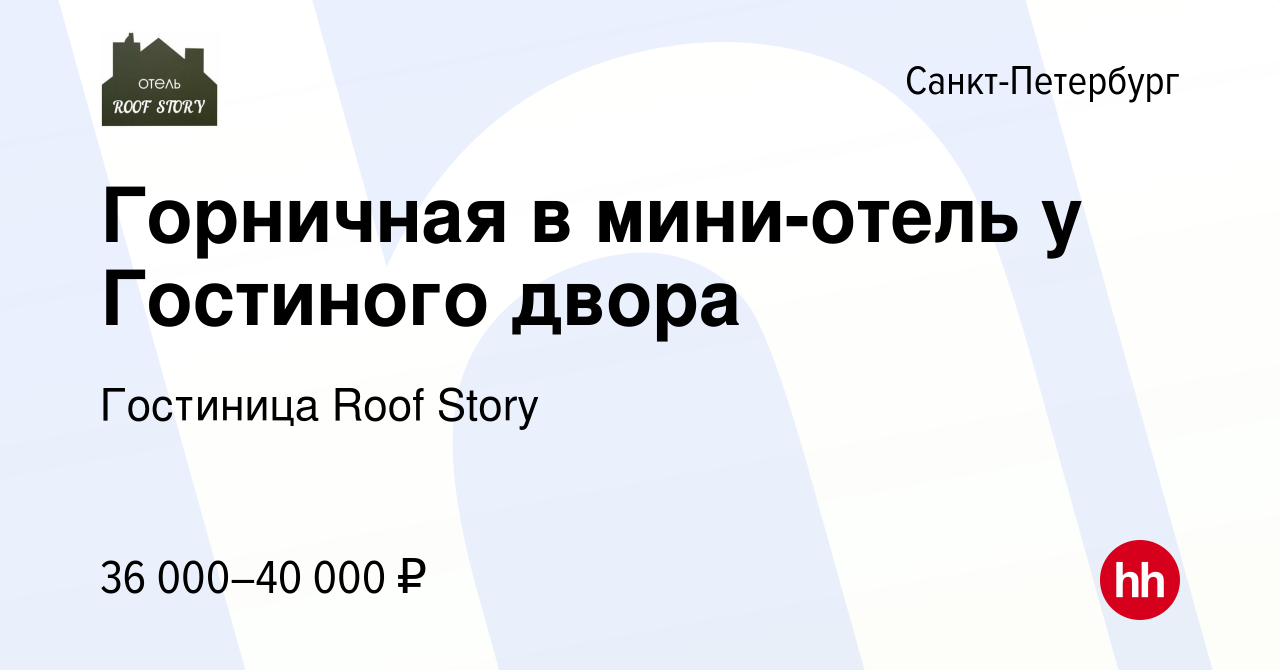 ОТЕЛЬ
ROOF STORY

Санкт-Петербург

Горничная в мини-отель у Гостиного двора

Гостиница Roof Story

36 000–40 000 ₽

hh